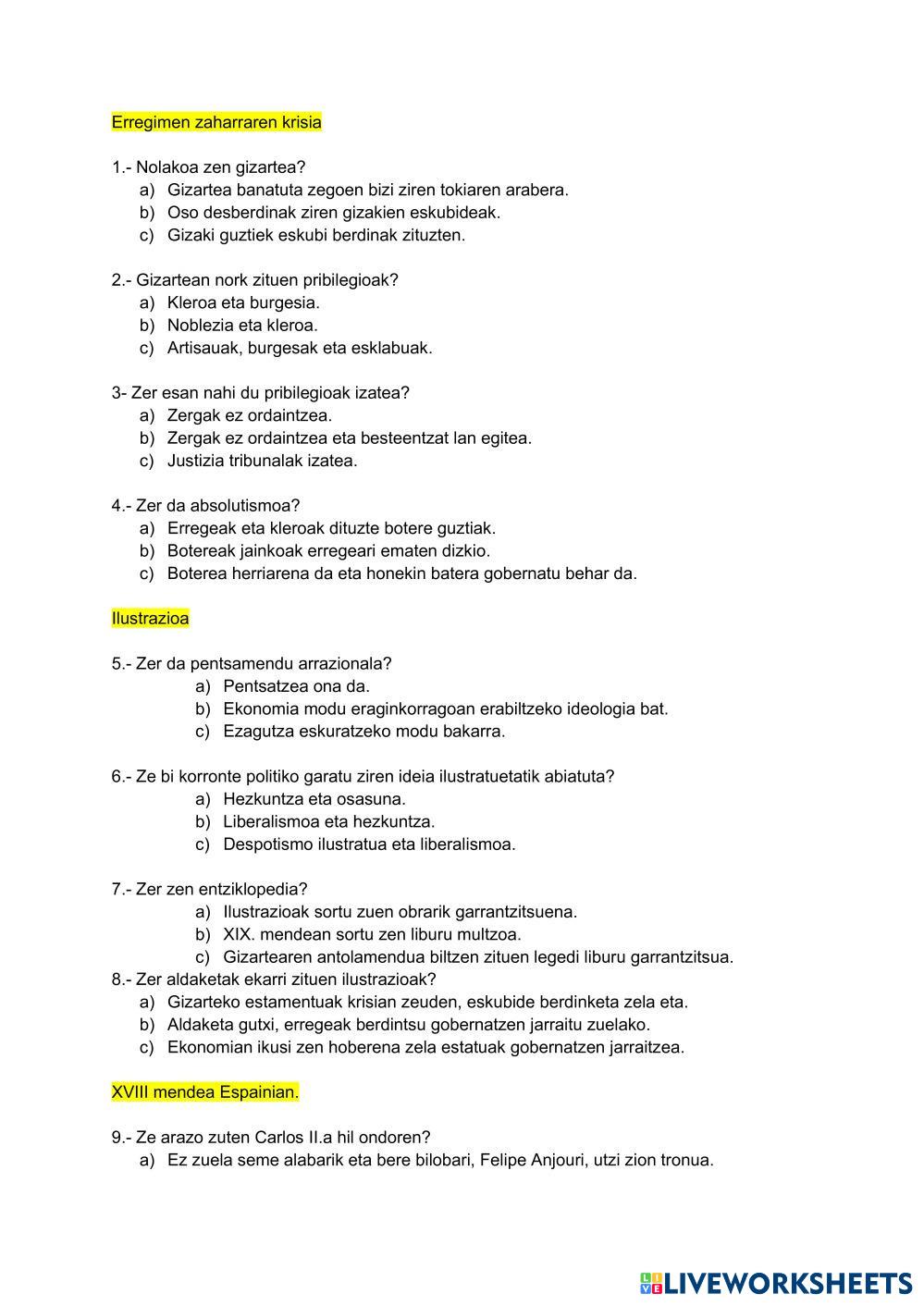 Erregimen zaharraren krisia

1.- Nolakoa zen gizartea?
a) Gizartea banatuta zegoen bizi ziren tokiaren arabera.
b) Oso desberdinak ziren gizakien eskubideak.
c) Gizaki guztiek eskubi berdinak zituzten.

2.- Gizartean nork zituen pribilegioak?
a) Kleroa eta burgesia.
b) Noblezia eta kleroa.
c) Artisauak, burgesak eta esklabuak.

3- Zer esan nahi du pribilegioak izatea?
a) Zergak ez ordaintzea.
b) Zergak ez ordaintzea eta besteentzat lan egitea.
c) Justizia tribunalak izatea.

4.- Zer da absolutismoa?
a) Erregeak eta kleroak dituzte botere guztiak.
b) Botereak jainkoak erregeari ematen dizkio.
c) Boterea herriarena da eta honekin batera gobernatu behar da.

Ilustrazioa

5.- Zer da pentsamendu arrazionala?
a) Pentsatzea ona da.
b) Ekonomia modu eraginkorragoan erabiltzeko ideologia bat.
c) Ezagutza eskuratzeko modu bakarra.

6.- Ze bi korronte politiko garatu ziren ideia ilustratuetatik abiatuta?
a) Hezkuntza eta osasuna.
b) Liberalismoa eta hezkuntza.
c) Despotismo ilustratua eta liberalismoa.

7.- Zer zen entziklopedia?
a) Ilustrazioak sortu zuen obrarik garrantzitsuena.
b) XIX. mendean sortu zen liburu multzoa.
c) Gizartearen antolamendua biltzen zituen legedi liburu garrantzitsua.
8.- Zer aldaketak ekarri zituen ilustrazioak?
a) Gizarteko estamentuak krisian zeuden, eskubide berdinketa zela eta.
b) Aldaketa gutxi, erregeak berdintsu gobernatzen jarraitu zuelako.
c) Ekonomian ikusi zen hoberena zela estatuak gobernatzen jarraitzea.

XVIII mendea Espainian.

9.- Ze arazo zuten Carlos II.a hil ondoren?
a) Ez zuela seme alabarik eta bere bilobari, Felipe Anjouri, utzi zion tronua.

LIVEWORKSHEETS